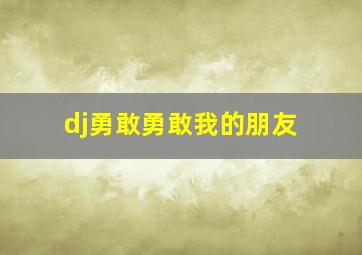 dj勇敢勇敢我的朋友